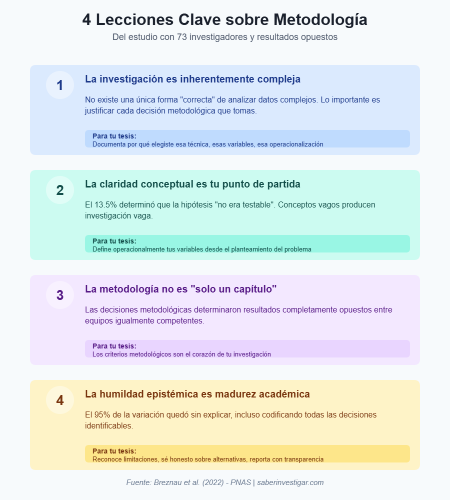 4 Lecciones Clave sobre Metodología
Del estudio con 73 investigadores y resultados opuestos

1
La investigación es inherentemente compleja
No existe una única forma "correcta" de analizar datos complejos. Lo importante es justificar cada decisión metodológica que tomas.
Para tu tesis:
Documenta por qué elegiste esa técnica, esas variables, esa operacionalización

2
La claridad conceptual es tu punto de partida
El 13.5% determinó que la hipótesis "no era testable". Conceptos vagos producen investigación vaga.
Para tu tesis:
Define operacionalmente tus variables desde el planteamiento del problema

3
La metodología no es "solo un capítulo"
Las decisiones metodológicas determinaron resultados completamente opuestos entre equipos igualmente competentes.
Para tu tesis:
Los criterios metodológicos son el corazón de tu investigación

4
La humildad epistémica es madurez académica
El 95% de la variación quedó sin explicar, incluso codificando todas las decisiones identificables.
Para tu tesis:
Reconoce limitaciones, sé honesto sobre alternativas, reporta con transparencia

Fuente: Breznau et al. (2022) - PNAS | saberinvestigar.com